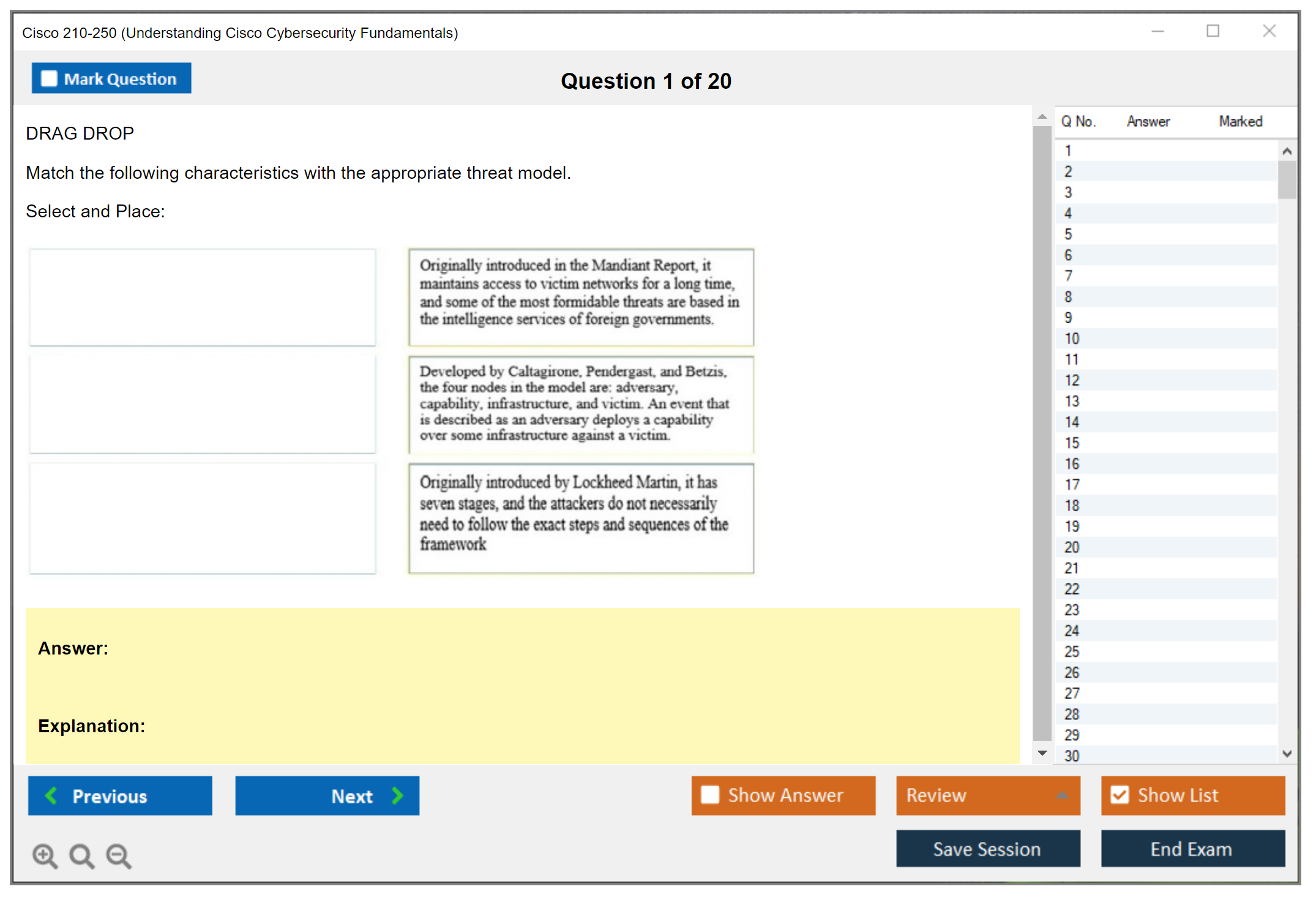 Cisco 210-250 (Understanding Cisco Cybersecurity Fundamentals)

Mark Question

Question 1 of 20

DRAG DROP

Match the following characteristics with the appropriate threat model.

Select and Place:

Originally introduced in the Mandiant Report, it maintains access to victim networks for a long time, and some of the most formidable threats are based in the intelligence services of foreign governments.

Developed by Caltagirone, Pendergast, and Betzis, the four nodes in the model are: adversary, capability, infrastructure, and victim. An event that is described as an adversary deploys a capability over some infrastructure against a victim.

Originally introduced by Lockheed Martin, it has seven stages, and the attackers do not necessarily need to follow the exact steps and sequences of the framework

Answer:

Explanation:

| Q No. | Answer | Marked |
|---|---|---|
| 1 | | |
| 2 | | |
| 3 | | |
| 4 | | |
| 5 | | |
| 6 | | |
| 7 | | |
| 8 | | |
| 9 | | |
| 10 | | |
| 11 | | |
| 12 | | |
| 13 | | |
| 14 | | |
| 15 | | |
| 16 | | |
| 17 | | |
| 18 | | |
| 19 | | |
| 20 | | |
| 21 | | |
| 22 | | |
| 23 | | |
| 24 | | |
| 25 | | |
| 26 | | |
| 27 | | |
| 28 | | |
| 29 | | |
| 30 | | |

Previous

Next

Show Answer

Review

Show List

Save Session

End Exam